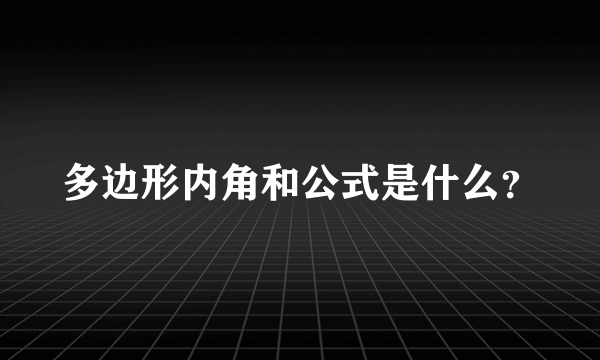 多边形内角和公式是什么?